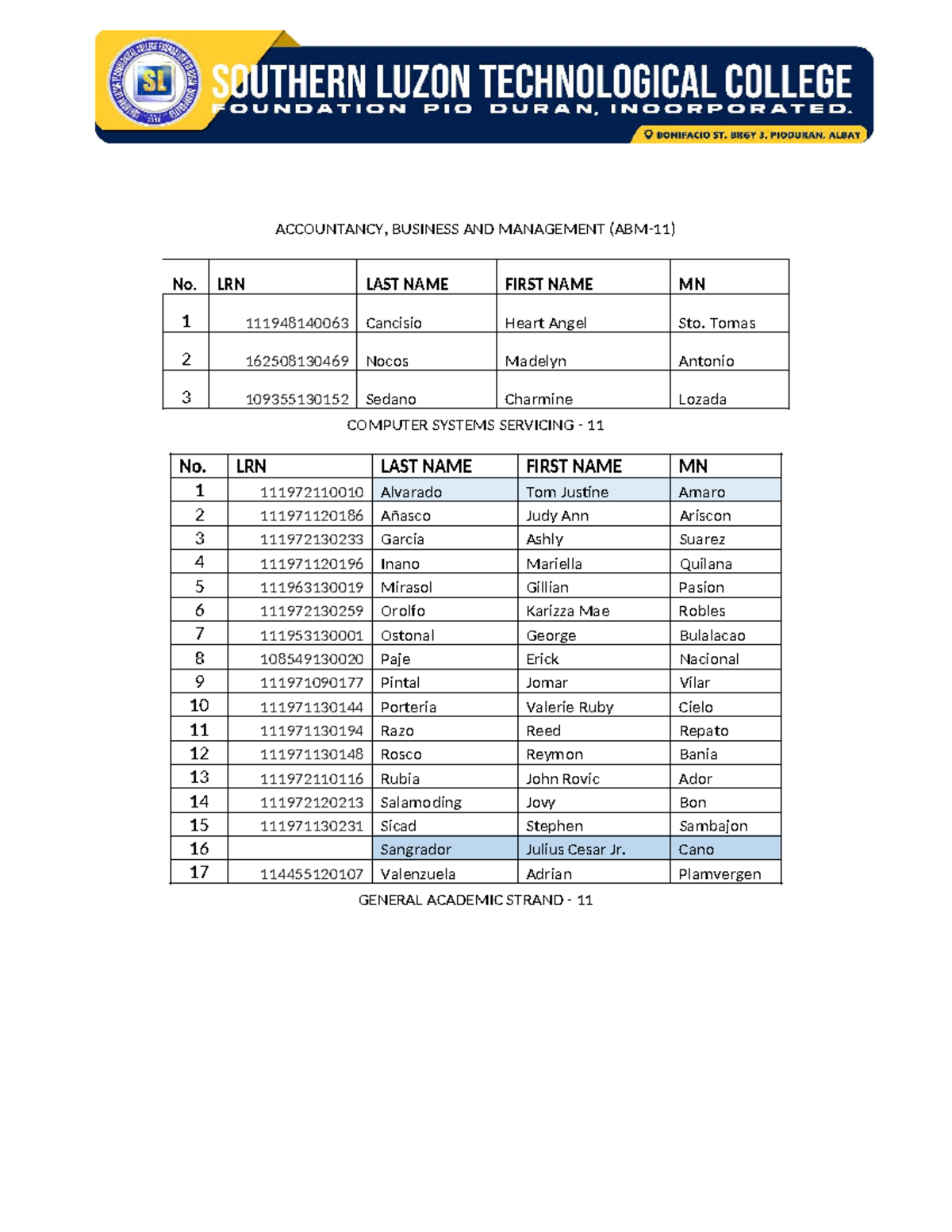 SL

SOUTHERN LUZON TECHNOLOGICAL COLLEGE

FOUNDATION PIO DURAN, INCORPORATED.

BONIFACIO ST. BRGY 3, PIODURAN, ALBAY

ACCOUNTANCY, BUSINESS AND MANAGEMENT (ABM-11)

| No. | LRN | LAST NAME | FIRST NAME | MN |
|---|---|---|---|---|
| 1 | 111948140063 | Cancisio | Heart Angel | Sto. Tomas |
| 2 | 162508130469 | Nocos | Madelyn | Antonio |
| 3 | 109355130152 | Sedano | Charmine | Lozada |

COMPUTER SYSTEMS SERVICING - 11

| No. | LRN | LAST NAME | FIRST NAME | MN |
|---|---|---|---|---|
| 1 | 111972110010 | Alvarado | Tom Justine | Amaro |
| 2 | 111971120186 | Añasco | Judy Ann | Ariscon |
| 3 | 111972130233 | Garcia | Ashly | Suarez |
| 4 | 111971120196 | Inano | Mariella | Quilana |
| 5 | 111963130019 | Mirasol | Gillian | Pasion |
| 6 | 111972130259 | Orolfo | Karizza Mae | Robles |
| 7 | 111953130001 | Ostonal | George | Bulalacao |
| 8 | 108549130020 | Paje | Erick | Nacional |
| 9 | 111971090177 | Pintal | Jomar | Vilar |
| 10 | 111971130144 | Porteria | Valerie Ruby | Cielo |
| 11 | 111971130194 | Razo | Reed | Repato |
| 12 | 111971130148 | Rosco | Reymon | Bania |
| 13 | 111972110116 | Rubia | John Rovic | Ador |
| 14 | 111972120213 | Salamoding | Jovy | Bon |
| 15 | 111971130231 | Sicad | Stephen | Sambajon |
| 16 |  | Sangrador | Julius Cesar Jr. | Cano |
| 17 | 114455120107 | Valenzuela | Adrian | Plamvergen |

GENERAL ACADEMIC STRAND - 11